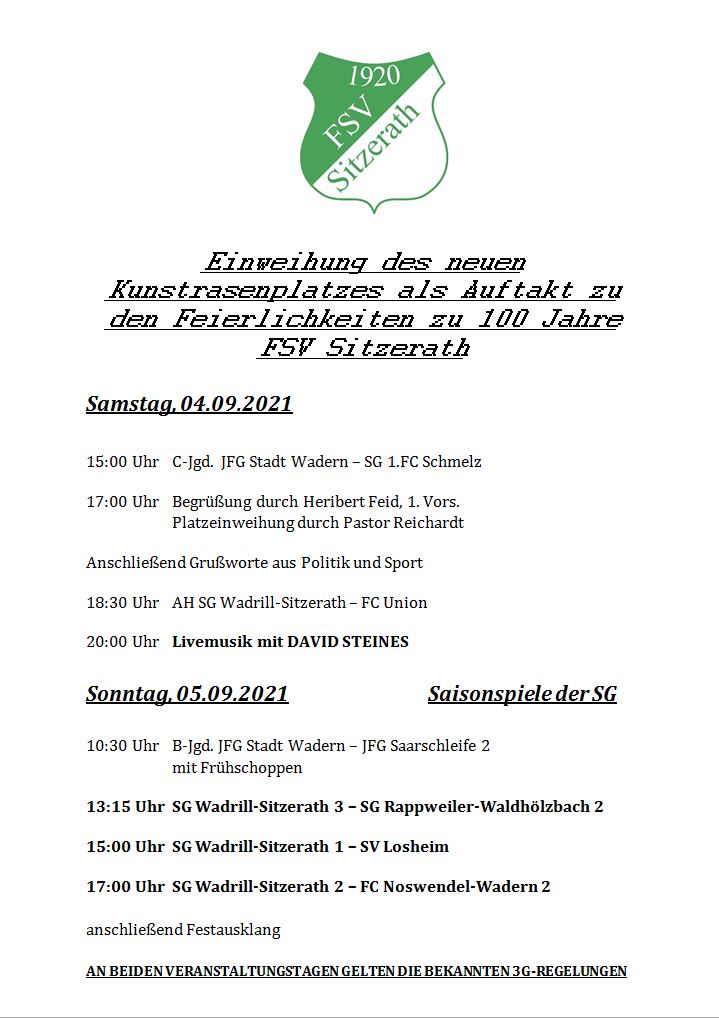 1920
FSV
Sitzerath

Einweihung des neuen Kunstrasenplatzes als Auftakt zu den Feierlichkeiten zu 100 Jahre FSV Sitzerath

Samstag, 04.09.2021

15:00 Uhr C-Jgd. JFG Stadt Wadern – SG 1.FC Schmelz

17:00 Uhr Begrüßung durch Heribert Feid, 1. Vors.
Platzeinweihung durch Pastor Reichardt

Anschließend Grußworte aus Politik und Sport

18:30 Uhr AH SG Wadrill-Sitzerath – FC Union

20:00 Uhr Livemusik mit DAVID STEINES

Sonntag, 05.09.2021

Saisonspiele der SG

10:30 Uhr B-Jgd. JFG Stadt Wadern – JFG Saarschleife 2
mit Frühschoppen

13:15 Uhr SG Wadrill-Sitzerath 3 – SG Rappweiler-Waldhölzbach 2

15:00 Uhr SG Wadrill-Sitzerath 1 – SV Losheim

17:00 Uhr SG Wadrill-Sitzerath 2 – FC Noswendel-Wadern 2

anschließend Festausklang

AN BEIDEN VERANSTALTUNGSTAGEN GELTEN DIE BEKANNTEN 3G-REGELUNGEN